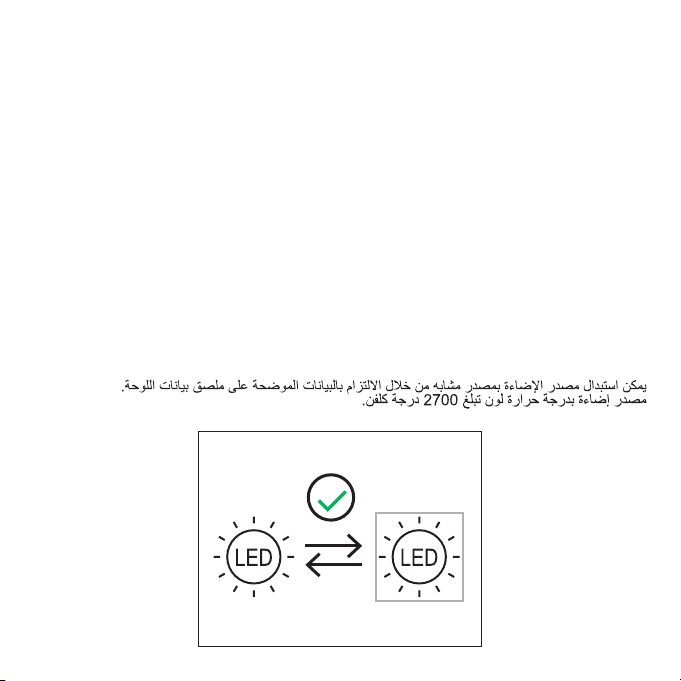 يمكن استبدال مصدر الإضاءة بمصدر مشابه من خلال الالتزام بالبيانات الموضحة على ملصق بيانات اللوحة.
مصدر إضاءة بدرجة حرارة لون تبلغ 2700 درجة كلفن.

LED
LED